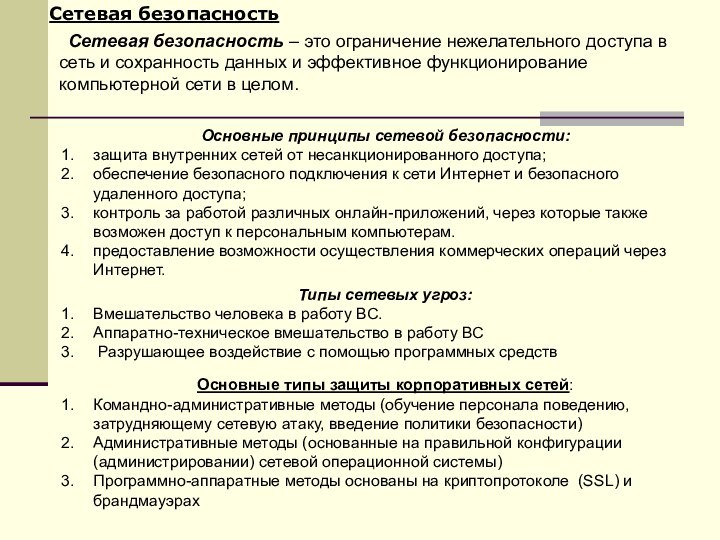 Сетевая безопасность

Сетевая безопасность – это ограничение нежелательного доступа в сеть и сохранность данных и эффективное функционирование компьютерной сети в целом.

Основные принципы сетевой безопасности:
1. защита внутренних сетей от несанкционированного доступа;
2. обеспечение безопасного подключения к сети Интернет и безопасного удаленного доступа;
3. контроль за работой различных онлайн-приложений, через которые также возможен доступ к персональным компьютерам.
4. предоставление возможности осуществления коммерческих операций через Интернет.

Типы сетевых угроз:
1. Вмешательство человека в работу ВС.
2. Аппаратно-техническое вмешательство в работу ВС
3. Разрушающее воздействие с помощью программных средств

Основные типы защиты корпоративных сетей:
1. Командно-административные методы (обучение персонала поведению, затрудняющему сетевую атаку, введение политики безопасности)
2. Административные методы (основанные на правильной конфигурации (администрировании) сетевой операционной системы)
3. Программно-аппаратные методы основаны на криптопротоколе (SSL) и брандмауэрах